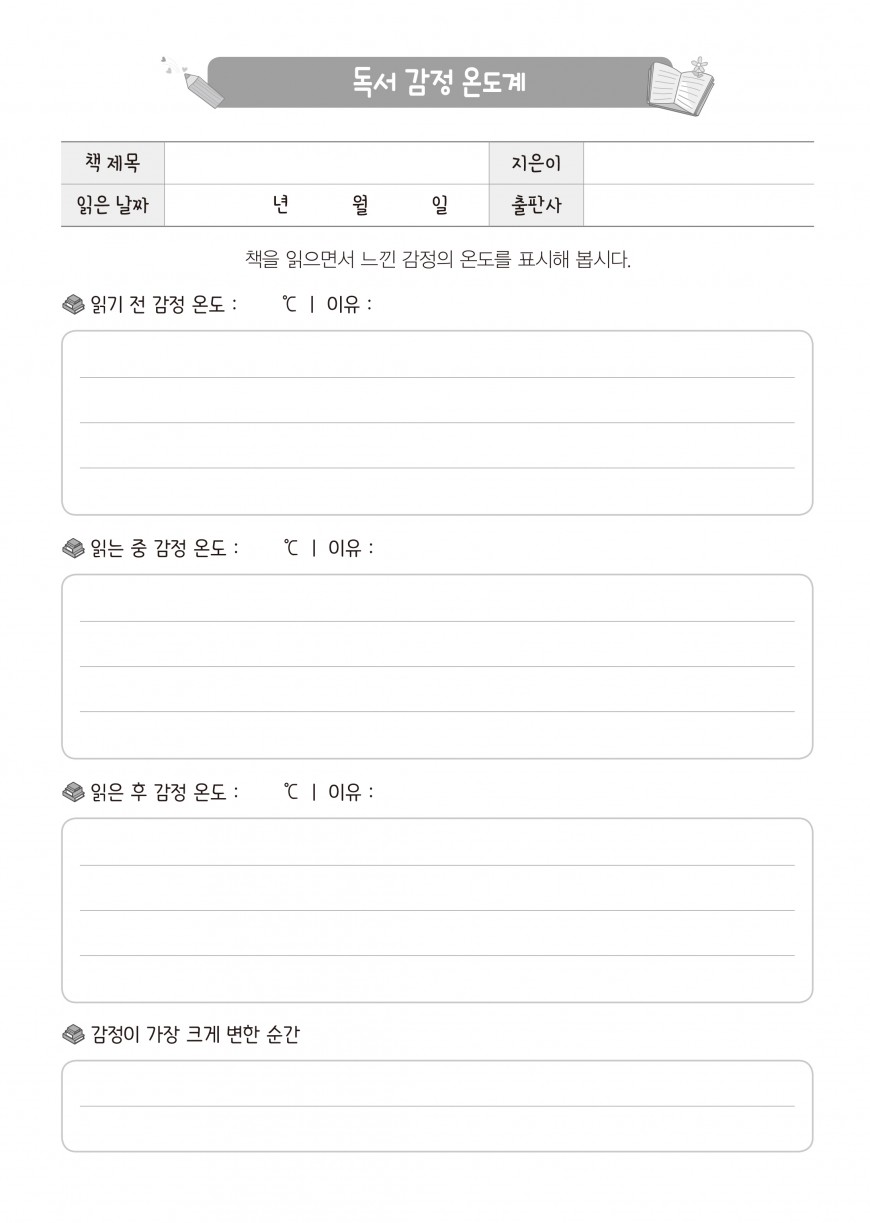 독서 감정 온도계

| 책 제목 | | 지은이 | |
|---|---|---|---|
| 읽은 날짜 | 년 월 일 | 출판사 | |

책을 읽으면서 느낀 감정의 온도를 표시해 봅시다.

읽기 전 감정 온도 : ℃ | 이유 :

읽는 중 감정 온도 : ℃ | 이유 :

읽은 후 감정 온도 : ℃ | 이유 :

감정이 가장 크게 변한 순간